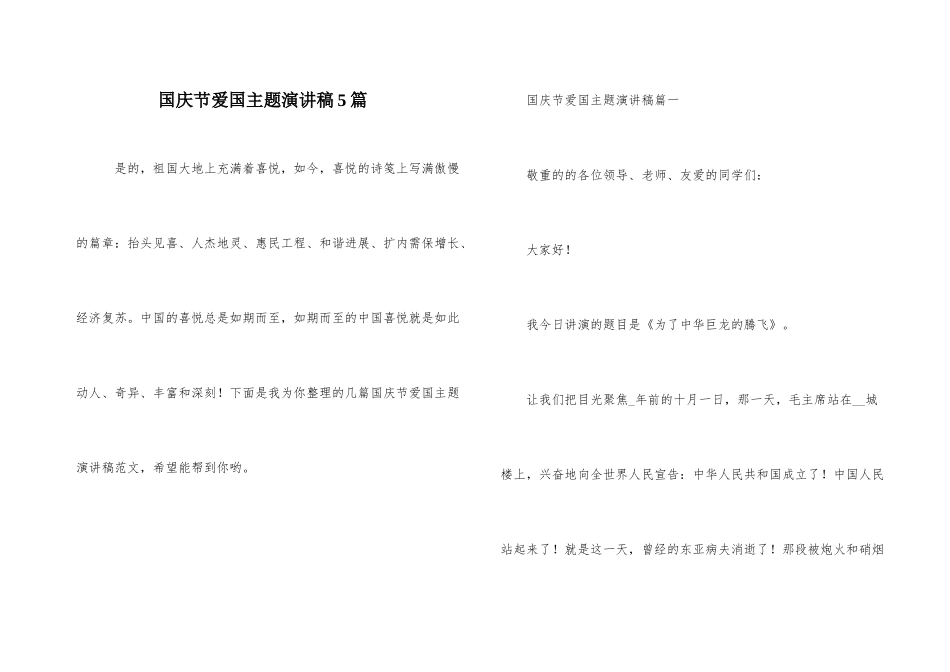 国庆节爱国主题演讲稿5篇

是的，祖国大地上充满着喜悦，如今，喜悦的诗笺上写满傲慢的篇章：抬头见喜、人杰地灵、惠民工程、和谐进展、扩内需保增长、经济复苏。中国的喜悦总是如期而至，如期而至的中国喜悦就是如此动人、奇异、丰富和深刻！下面是我为你整理的几篇国庆节爱国主题演讲稿范文，希望能帮到你哟。

国庆节爱国主题演讲稿篇一

敬重的的各位领导、老师、友爱的同学们：

大家好！

我今日讲演的题目是《为了中华巨龙的腾飞》。

让我们把目光聚焦_年前的十月一日，那一天，毛主席站在__城楼上，兴奋地向全世界人民宣告：中华人民共和国成立了！中国人民站起来了！就是这一天，曾经的东亚病夫消逝了！那段被炮火和硝烟